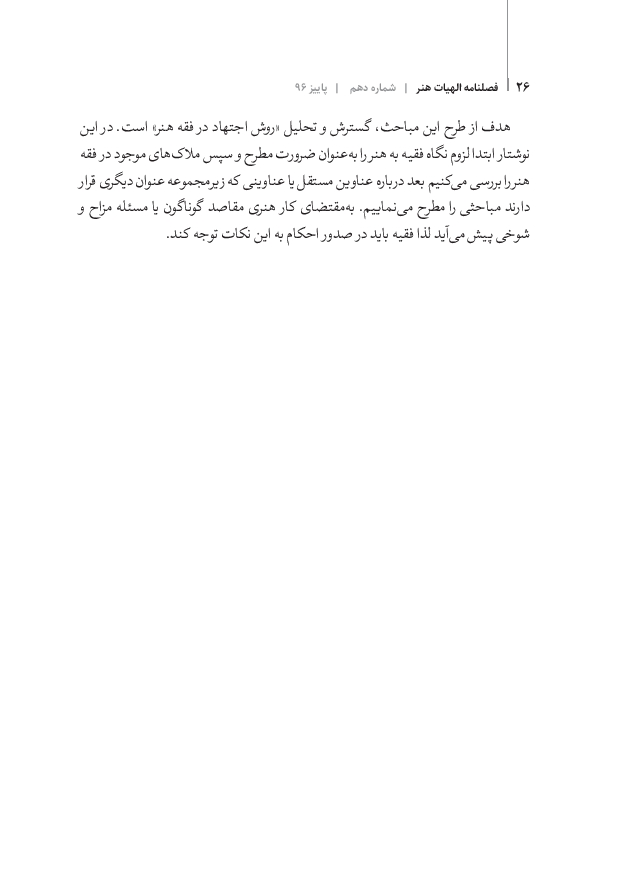 ۲۶ | فصلنامه الهیات هنر | شماره دهم | پاییز ۹۶

هدف از طرح این مباحث، گسترش و تحلیل «روش اجتهاد در فقه هنر» است. در این نوشتار ابتدا لزوم نگاه فقیه به هنر را به‌عنوان ضرورت مطرح و سپس ملاک‌های موجود در فقه هنر را بررسی می‌کنیم بعد درباره عناوین مستقل یا عناوینی که زیرمجموعه عنوان دیگری قرار دارند مباحثی را مطرح می‌نماییم. به‌مقتضای کار هنری مقاصد گوناگون یا مسئله مزاح و شوخی پیش می‌آید لذا فقیه باید در صدور احکام به این نکات توجه کند.